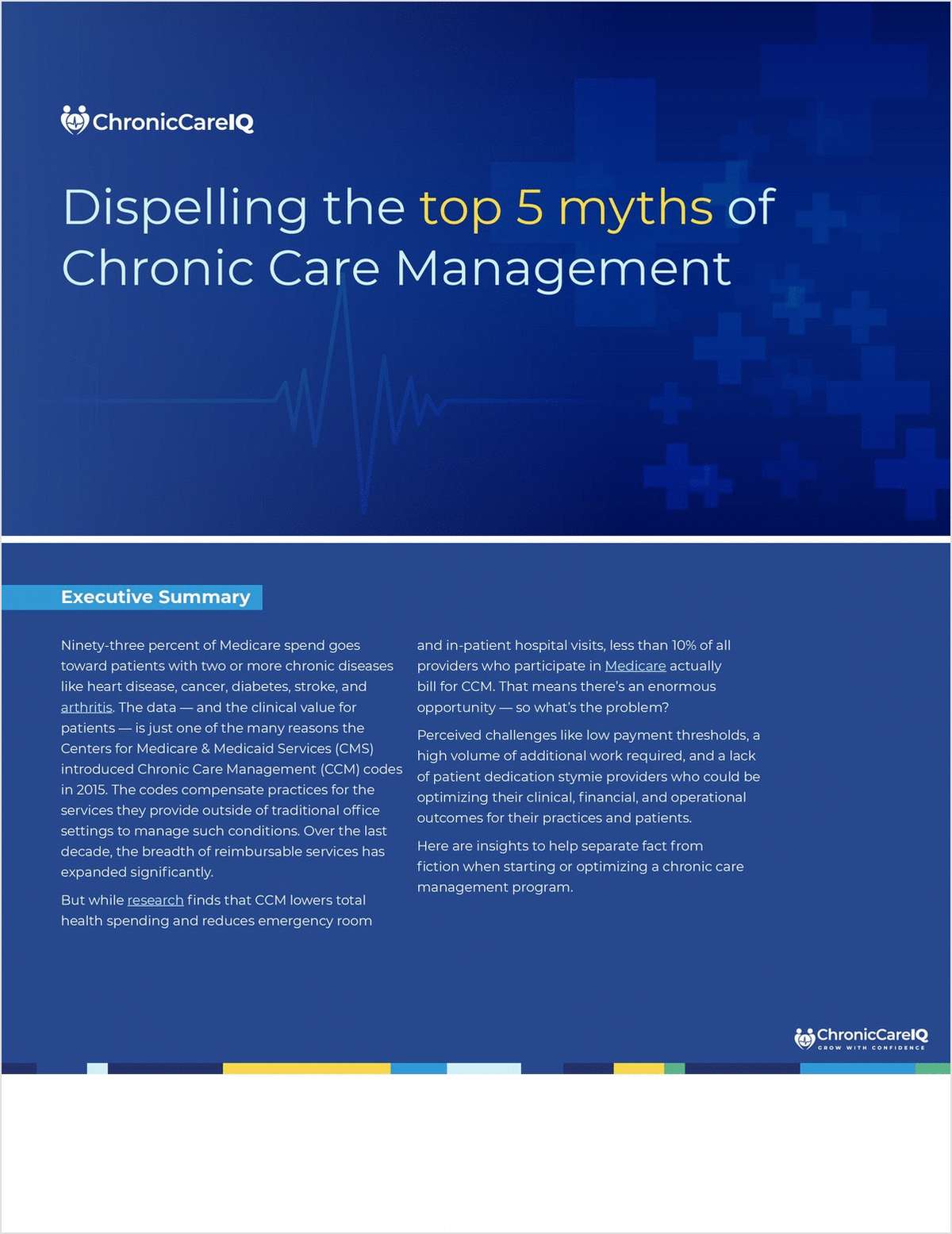 ChronicCareIQ

Dispelling the top 5 myths of Chronic Care Management

Executive Summary

Ninety-three percent of Medicare spend goes toward patients with two or more chronic diseases like heart disease, cancer, diabetes, stroke, and arthritis. The data — and the clinical value for patients — is just one of the many reasons the Centers for Medicare & Medicaid Services (CMS) introduced Chronic Care Management (CCM) codes in 2015. The codes compensate practices for the services they provide outside of traditional office settings to manage such conditions. Over the last decade, the breadth of reimbursable services has expanded significantly.

But while research finds that CCM lowers total health spending and reduces emergency room and in-patient hospital visits, less than 10% of all providers who participate in Medicare actually bill for CCM. That means there's an enormous opportunity — so what's the problem?

Perceived challenges like low payment thresholds, a high volume of additional work required, and a lack of patient dedication stymie providers who could be optimizing their clinical, financial, and operational outcomes for their practices and patients.

Here are insights to help separate fact from fiction when starting or optimizing a chronic care management program.

ChronicCareIQ
GROW WITH CONFIDENCE